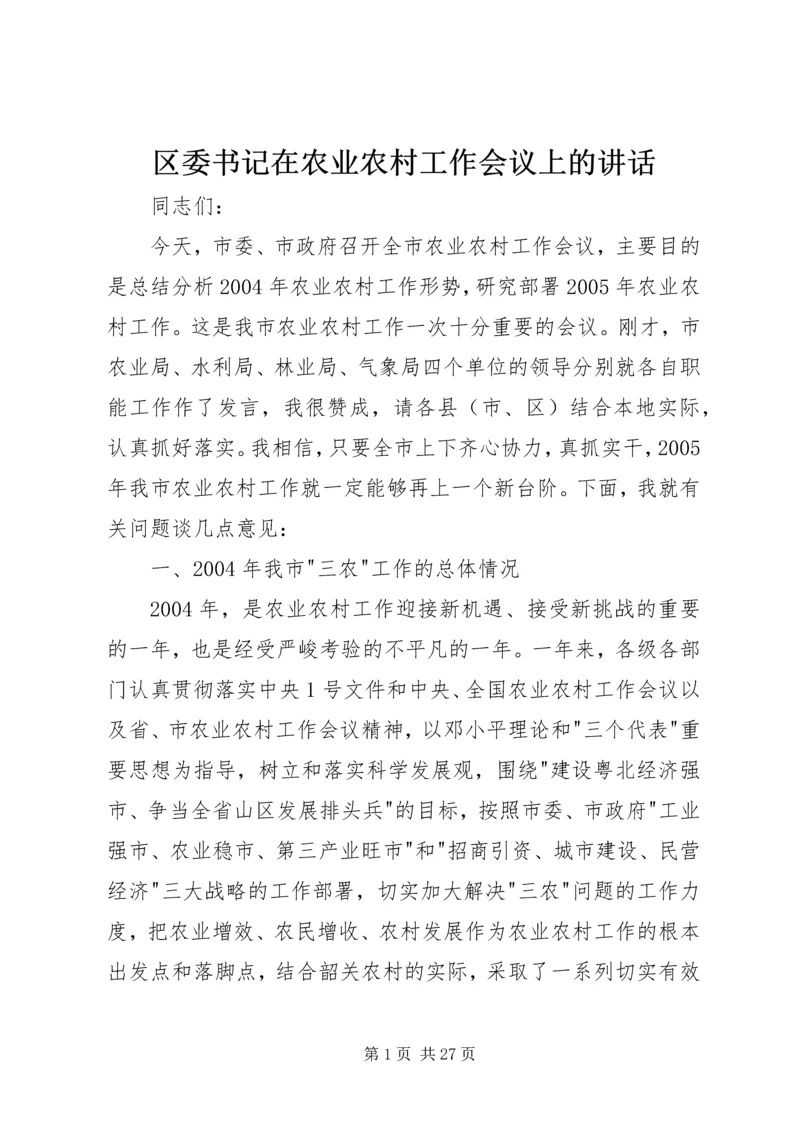 区委书记在农业农村工作会议上的讲话

同志们：

今天，市委、市政府召开全市农业农村工作会议，主要目的是总结分析2004年农业农村工作形势，研究部署2005年农业农村工作。这是我市农业农村工作一次十分重要的会议。刚才，市农业局、水利局、林业局、气象局四个单位的领导分别就各自职能工作作了发言，我很赞成，请各县（市、区）结合本地实际，认真抓好落实。我相信，只要全市上下齐心协力，真抓实干，2005年我市农业农村工作就一定能够再上一个新台阶。下面，我就有关问题谈几点意见：

一、2004年我市"三农"工作的总体情况

2004年，是农业农村工作迎接新机遇、接受新挑战的重要的一年，也是经受严峻考验的不平凡的一年。一年来，各级各部门认真贯彻落实中央1号文件和中央、全国农业农村工作会议以及省、市农业农村工作会议精神，以邓小平理论和"三个代表"重要思想为指导，树立和落实科学发展观，围绕"建设粤北经济强市、争当全省山区发展排头兵"的目标，按照市委、市政府"工业强市、农业稳市、第三产业旺市"和"招商引资、城市建设、民营经济"三大战略的工作部署，切实加大解决"三农"问题的工作力度，把农业增效、农民增收、农村发展作为农业农村工作的根本出发点和落脚点，结合韶关农村的实际，采取了一系列切实有效

第1页 共27页